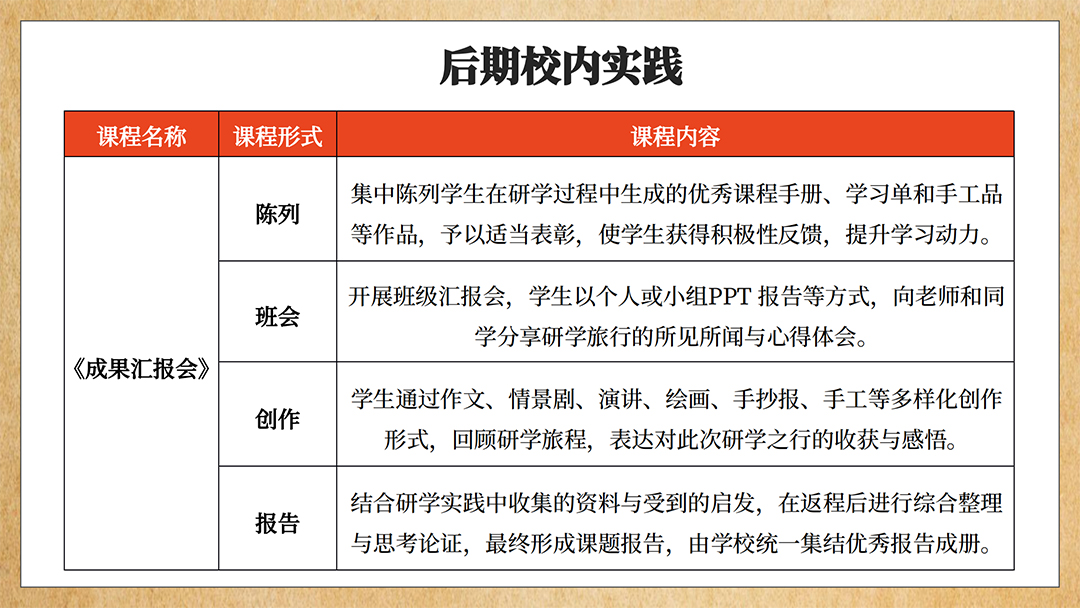 后期校内实践

| 课程名称 | 课程形式 | 课程内容 |
|---|---|---|
| 《成果汇报会》 | 陈列 | 集中陈列学生在研学过程中生成的优秀课程手册、学习单和手工品等作品，予以适当表彰，使学生获得积极性反馈，提升学习动力。 |
| | 班会 | 开展班级汇报会，学生以个人或小组PPT 报告等方式，向老师和同学分享研学旅行的所见所闻与心得体会。 |
| | 创作 | 学生通过作文、情景剧、演讲、绘画、手抄报、手工等多样化创作形式，回顾研学旅程，表达对此次研学之行的收获与感悟。 |
| | 报告 | 结合研学实践中收集的资料与受到的启发，在返程后进行综合整理与思考论证，最终形成课题报告，由学校统一集结优秀报告成册。 |